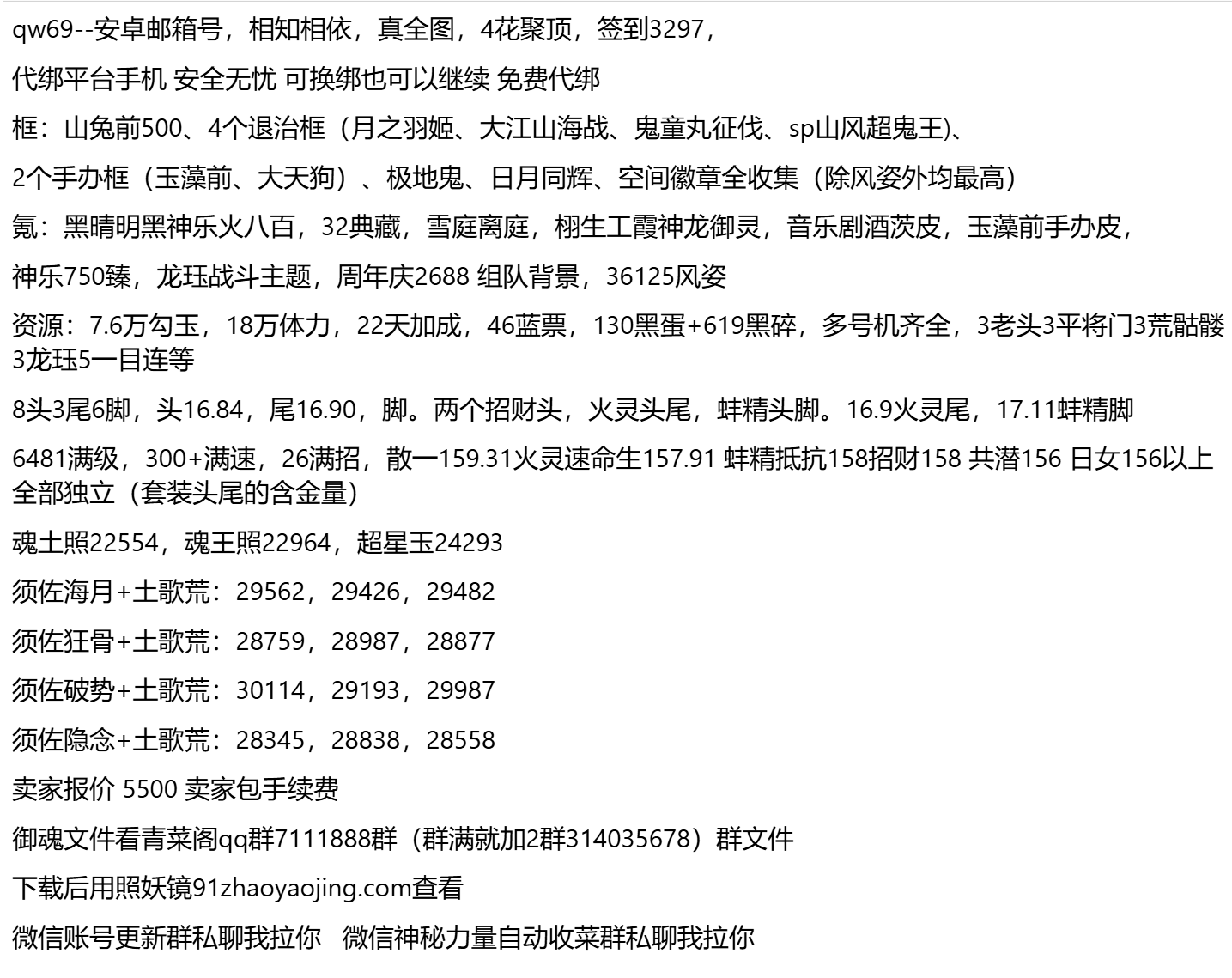 qw69--安卓邮箱号，相知相依，真全图，4花聚顶，签到3297，

代绑平台手机 安全无忧 可换绑也可以继续 免费代绑

框：山兔前500、4个退治框（月之羽姬、大江山海战、鬼童丸征伐、sp山风超鬼王)、

2个手办框（玉藻前、大天狗）、极地鬼、日月同辉、空间徽章全收集（除风姿外均最高）

氪：黑晴明黑神乐火八百，32典藏，雪庭离庭，栩生工霞神龙御灵，音乐剧酒茨皮，玉藻前手办皮，

神乐750臻，龙珏战斗主题，周年庆2688 组队背景，36125风姿

资源：7.6万勾玉，18万体力，22天加成，46蓝票，130黑蛋+619黑碎，多号机齐全，3老头3平将门3荒骷髅3龙珏5一目连等

8头3尾6脚，头16.84，尾16.90，脚。两个招财头，火灵头尾，蚌精头脚。16.9火灵尾，17.11蚌精脚

6481满级，300+满速，26满招，散一159.31火灵速命生157.91 蚌精抵抗158招财158 共潜156 日女156以上全部独立（套装头尾的含金量）

魂土照22554，魂王照22964，超星玉24293

须佐海月+土歌荒：29562，29426，29482

须佐狂骨+土歌荒：28759，28987，28877

须佐破势+土歌荒：30114，29193，29987

须佐隐念+土歌荒：28345，28838，28558

卖家报价 5500 卖家包手续费

御魂文件看青菜阁qq群7111888群（群满就加2群314035678）群文件

下载后用照妖镜91zhaoyaojing.com查看

微信账号更新群私聊我拉你 微信神秘力量自动收菜群私聊我拉你